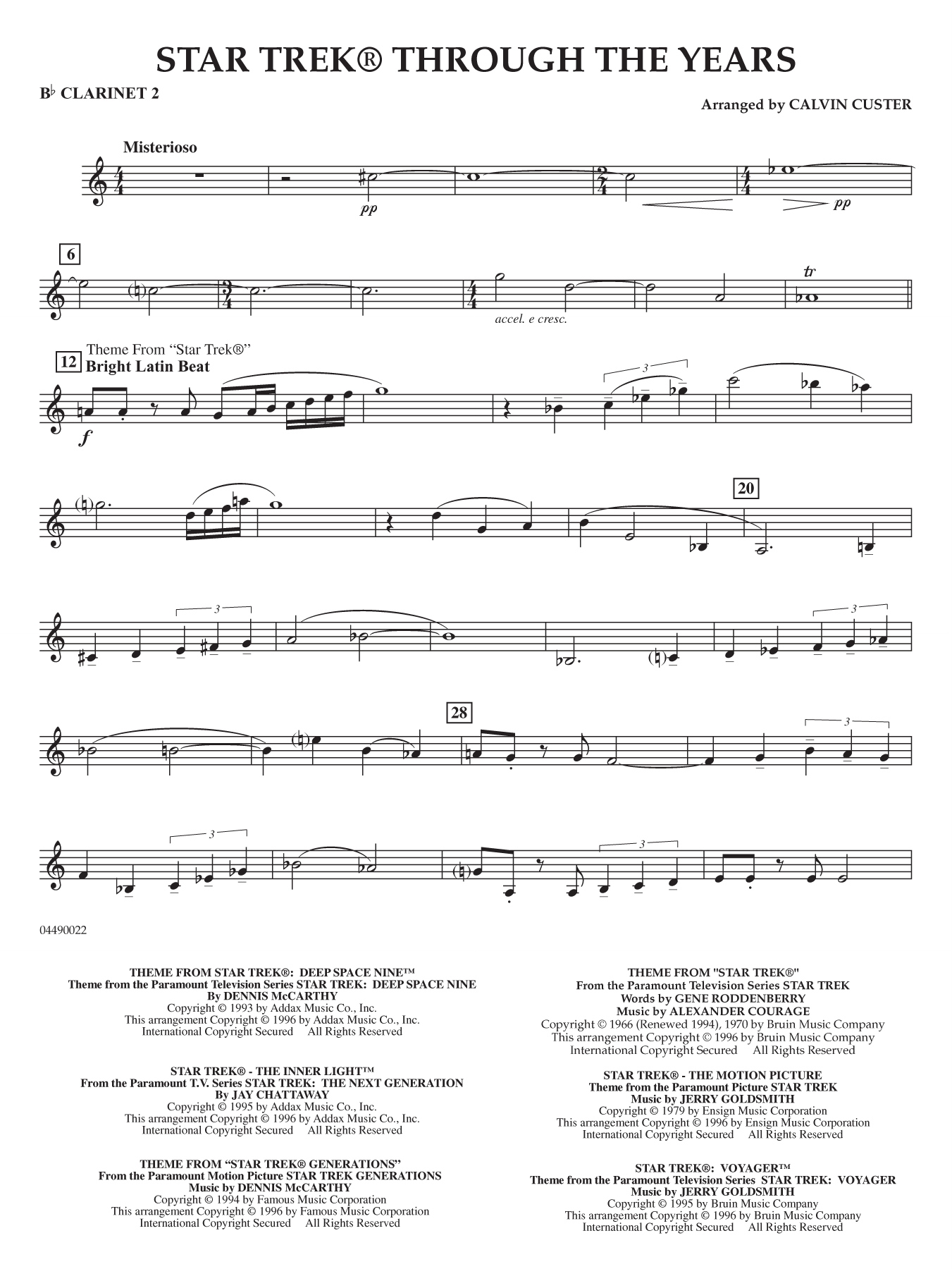 STAR TREK® THROUGH THE YEARS

B♭ CLARINET 2

Arranged by CALVIN CUSTER

Misterioso

pp

pp

6

accel. e cresc.

tr

12 Theme From "Star Trek®"
Bright Latin Beat

f

3

20

3

3

28

3

3

3

04490022

THEME FROM STAR TREK®: DEEP SPACE NINE™
Theme from the Paramount Television Series STAR TREK: DEEP SPACE NINE
By DENNIS McCARTHY
Copyright © 1993 by Addax Music Co., Inc.
This arrangement Copyright © 1996 by Addax Music Co., Inc.
International Copyright Secured All Rights Reserved

STAR TREK® - THE INNER LIGHT™
From the Paramount T.V. Series STAR TREK: THE NEXT GENERATION
By JAY CHATTAWAY
Copyright © 1995 by Addax Music Co., Inc.
This arrangement Copyright © 1996 by Addax Music Co., Inc.
International Copyright Secured All Rights Reserved

THEME FROM "STAR TREK® GENERATIONS"
From the Paramount Motion Picture STAR TREK GENERATIONS
Music by DENNIS McCARTHY
Copyright © 1994 by Famous Music Corporation
This arrangement Copyright © 1996 by Famous Music Corporation
International Copyright Secured All Rights Reserved

THEME FROM "STAR TREK®"
From the Paramount Television Series STAR TREK
Words by GENE RODDENBERRY
Music by ALEXANDER COURAGE
Copyright © 1966 (Renewed 1994), 1970 by Bruin Music Company
This arrangement Copyright © 1996 by Bruin Music Company
International Copyright Secured All Rights Reserved

STAR TREK® - THE MOTION PICTURE
Theme from the Paramount Picture STAR TREK
Music by JERRY GOLDSMITH
Copyright © 1979 by Ensign Music Corporation
This arrangement Copyright © 1996 by Ensign Music Corporation
International Copyright Secured All Rights Reserved

STAR TREK®: VOYAGER™
Theme from the Paramount Television Series STAR TREK: VOYAGER
Music by JERRY GOLDSMITH
Copyright © 1995 by Bruin Music Company
This arrangement Copyright © 1996 by Bruin Music Company
International Copyright Secured All Rights Reserved